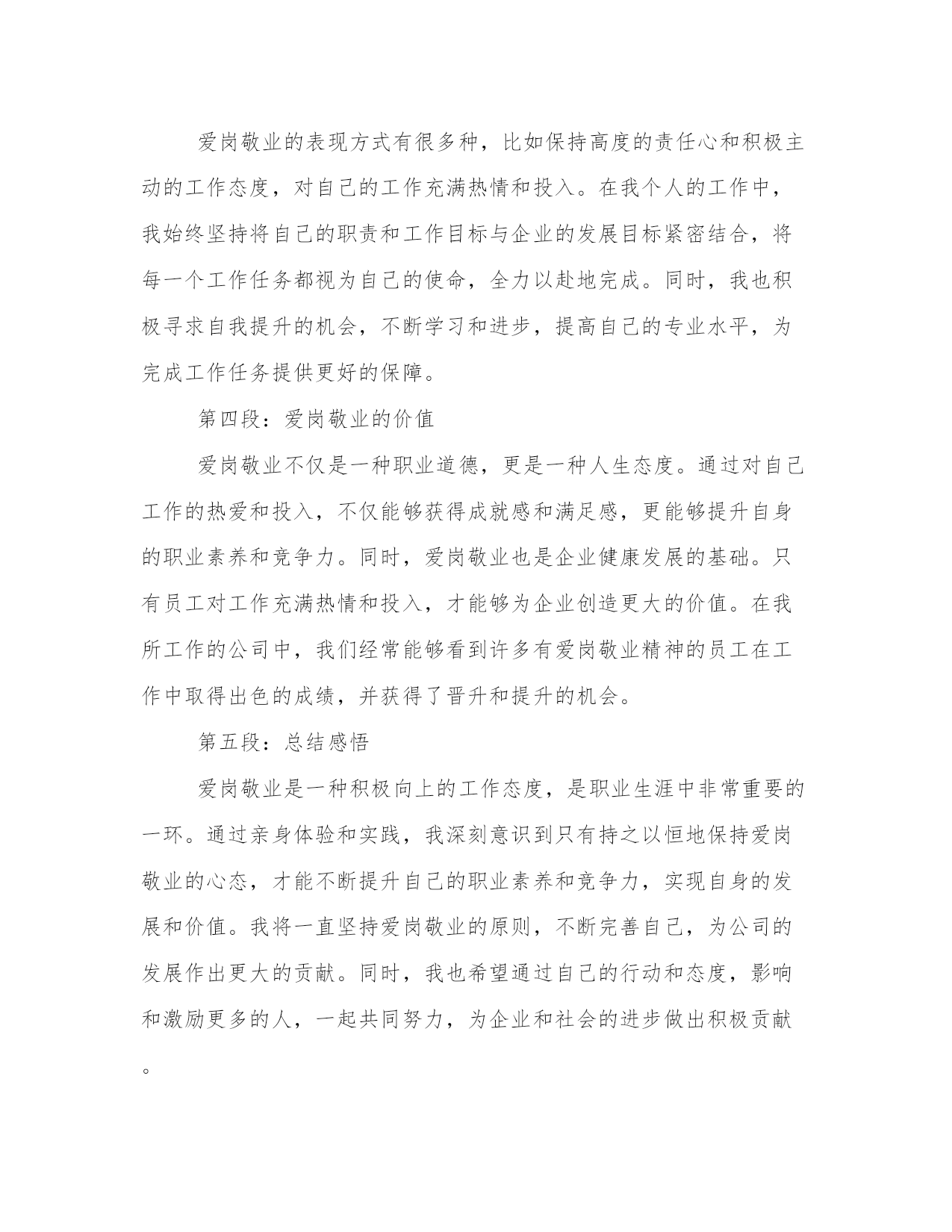 爱岗敬业的表现方式有很多种，比如保持高度的责任心和积极主动的工作态度，对自己的工作充满热情和投入。在我个人的工作中，我始终坚持将自己的职责和工作目标与企业的发展目标紧密结合，将每一个工作任务都视为自己的使命，全力以赴地完成。同时，我也积极寻求自我提升的机会，不断学习和进步，提高自己的专业水平，为完成工作任务提供更好的保障。

第四段：爱岗敬业的价值

爱岗敬业不仅是一种职业道德，更是一种人生态度。通过对自己工作的热爱和投入，不仅能够获得成就感和满足感，更能够提升自身的职业素养和竞争力。同时，爱岗敬业也是企业健康发展的基础。只有员工对工作充满热情和投入，才能够为企业创造更大的价值。在我所工作的公司中，我们经常能够看到许多有爱岗敬业精神的员工在工作中取得出色的成绩，并获得了晋升和提升的机会。

第五段：总结感悟

爱岗敬业是一种积极向上的工作态度，是职业生涯中非常重要的一环。通过亲身体验和实践，我深刻意识到只有持之以恒地保持爱岗敬业的心态，才能不断提升自己的职业素养和竞争力，实现自身的发展和价值。我将一直坚持爱岗敬业的原则，不断完善自己，为公司的发展作出更大的贡献。同时，我也希望通过自己的行动和态度，影响和激励更多的人，一起共同努力，为企业和社会的进步做出积极贡献。